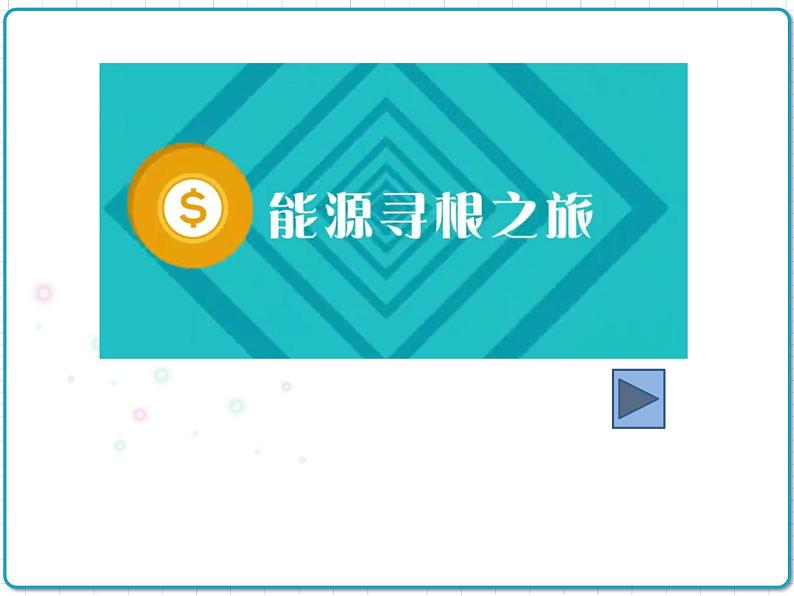 $

能源寻根之旅